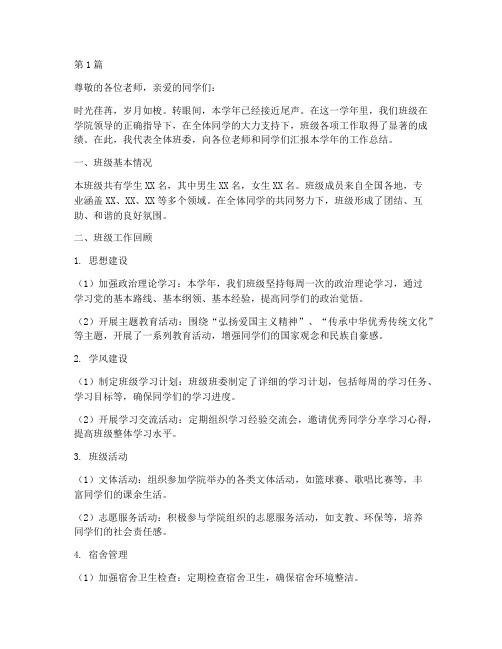 第1篇

尊敬的各位老师，亲爱的同学们：

时光荏苒，岁月如梭。转眼间，本学年已经接近尾声。在这一学年里，我们班级在学院领导的正确指导下，在全体同学的大力支持下，班级各项工作取得了显著的成绩。在此，我代表全体班委，向各位老师和同学们汇报本学年的工作总结。

一、班级基本情况

本班级共有学生XX名，其中男生XX名，女生XX名。班级成员来自全国各地，专业涵盖XX、XX、XX等多个领域。在全体同学的共同努力下，班级形成了团结、互助、和谐的良好氛围。

二、班级工作回顾

1. 思想建设

（1）加强政治理论学习：本学年，我们班级坚持每周一次的政治理论学习，通过学习党的基本路线、基本纲领、基本经验，提高同学们的政治觉悟。

（2）开展主题教育活动：围绕“弘扬爱国主义精神”、“传承中华优秀传统文化”等主题，开展了一系列教育活动，增强同学们的国家观念和民族自豪感。

2. 学风建设

（1）制定班级学习计划：班级班委制定了详细的学习计划，包括每周的学习任务、学习目标等，确保同学们的学习进度。

（2）开展学习交流活动：定期组织学习经验交流会，邀请优秀同学分享学习心得，提高班级整体学习水平。

3. 班级活动

（1）文体活动：组织参加学院举办的各类文体活动，如篮球赛、歌唱比赛等，丰富同学们的课余生活。

（2）志愿服务活动：积极参与学院组织的志愿服务活动，如支教、环保等，培养同学们的社会责任感。

4. 宿舍管理

（1）加强宿舍卫生检查：定期检查宿舍卫生，确保宿舍环境整洁。